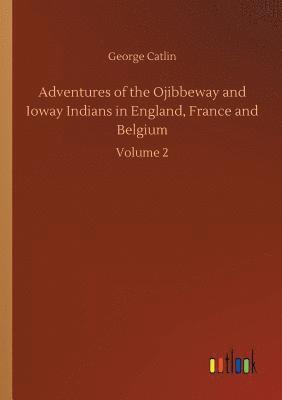 George Catlin

Adventures of the Ojibbeway and Ioway Indians in England, France and Belgium

Volume 2

outlook